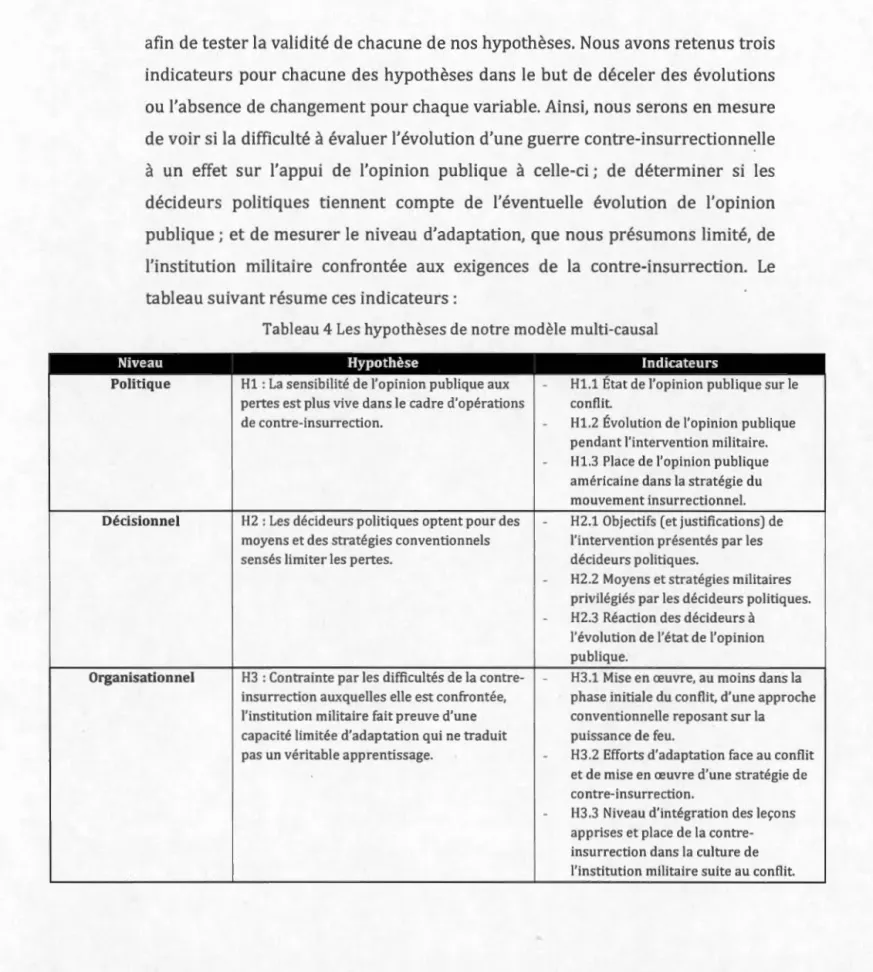 afin de tester la validité de chacune de nos hypothèses. Nous avons retenus trois indicateurs pour chacune des hypothèses dans le but de déceler des évolutions ou l'absence de changement pour chaque variable. Ainsi, nous serons en mesure de voir si la difficulté à évaluer l'évolution d'une guerre contre-insurrectionnelle à un effet sur l'appui de l'opinion publique à celle-ci ; de déterminer si les décideurs politiques tiennent compte de l'éventuelle évolution de l'opinion publique ; et de mesurer le niveau d'adaptation, que nous présumons limité, de l'institution militaire confrontée aux exigences de la contre-insurrection. Le tableau suivant résume ces indicateurs :

Tableau 4 Les hypothèses de notre modèle multi-causal

| Niveau | Hypothèse | Indicateurs |
|---|---|---|
| Politique | H1 : La sensibilité de l'opinion publique aux pertes est plus vive dans le cadre d'opérations de contre-insurrection. | - H1.1 État de l'opinion publique sur le conflit. - H1.2 Évolution de l'opinion publique pendant l'intervention militaire. - H1.3 Place de l'opinion publique américaine dans la stratégie du mouvement insurrectionnel. |
| Décisionnel | H2 : Les décideurs politiques optent pour des moyens et des stratégies conventionnels sensés limiter les pertes. | - H2.1 Objectifs (et justifications) de l'intervention présentés par les décideurs politiques. - H2.2 Moyens et stratégies militaires privilégiés par les décideurs politiques. - H2.3 Réaction des décideurs à l'évolution de l'état de l'opinion publique. |
| Organisationnel | H3 : Contrainte par les difficultés de la contre-insurrection auxquelles elle est confrontée, l'institution militaire fait preuve d'une capacité limitée d'adaptation qui ne traduit pas un véritable apprentissage. | - H3.1 Mise en œuvre, au moins dans la phase initiale du conflit, d'une approche conventionnelle reposant sur la puissance de feu. - H3.2 Efforts d'adaptation face au conflit et de mise en œuvre d'une stratégie de contre-insurrection. - H3.3 Niveau d'intégration des leçons apprises et place de la contre-insurrection dans la culture de l'institution militaire suite au conflit. |